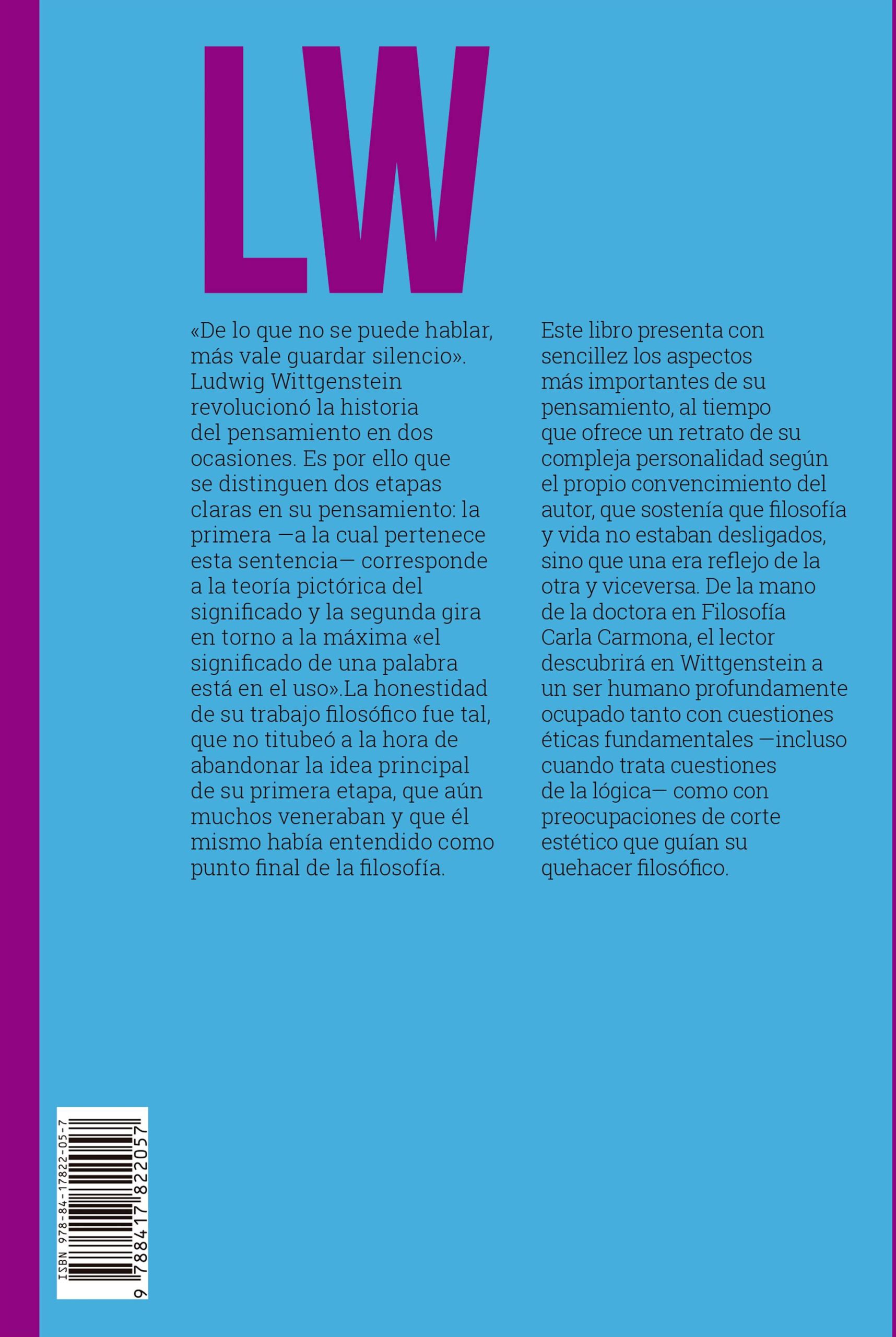 LW

«De lo que no se puede hablar, más vale guardar silencio». Ludwig Wittgenstein revolucionó la historia del pensamiento en dos ocasiones. Es por ello que se distinguen dos etapas claras en su pensamiento: la primera —a la cual pertenece esta sentencia— corresponde a la teoría pictórica del significado y la segunda gira en torno a la máxima «el significado de una palabra está en el uso».La honestidad de su trabajo filosófico fue tal, que no titubeó a la hora de abandonar la idea principal de su primera etapa, que aún muchos veneraban y que él mismo había entendido como punto final de la filosofía.

Este libro presenta con sencillez los aspectos más importantes de su pensamiento, al tiempo que ofrece un retrato de su compleja personalidad según el propio convencimiento del autor, que sostenía que filosofía y vida no estaban desligados, sino que una era reflejo de la otra y viceversa. De la mano de la doctora en Filosofía Carla Carmona, el lector descubrirá en Wittgenstein a un ser humano profundamente ocupado tanto con cuestiones éticas fundamentales —incluso cuando trata cuestiones de la lógica— como con preocupaciones de corte estético que guían su quehacer filosófico.

ISBN 978-84-17822-05-7
9 788417 822057